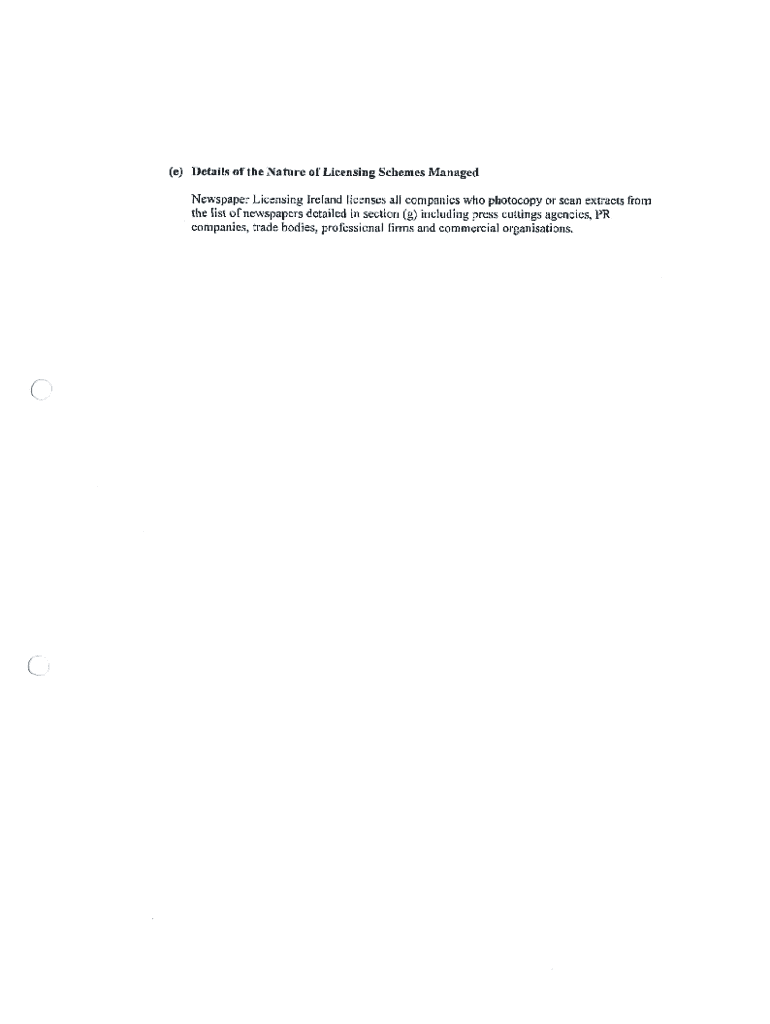 (e) Details of the Nature of Licensing Schemes Managed

Newspaper Licensing Ireland licenses all companies who photocopy or scan extracts from the list of newspapers detailed in section (g) including press cuttings agencies, PR companies, trade bodies, professional firms and commercial organisations.